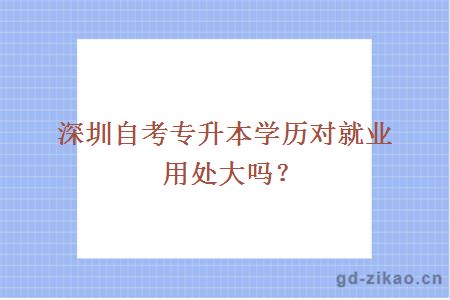 深圳自考专升本学历对就业用处大吗？

gd-zikao.cn